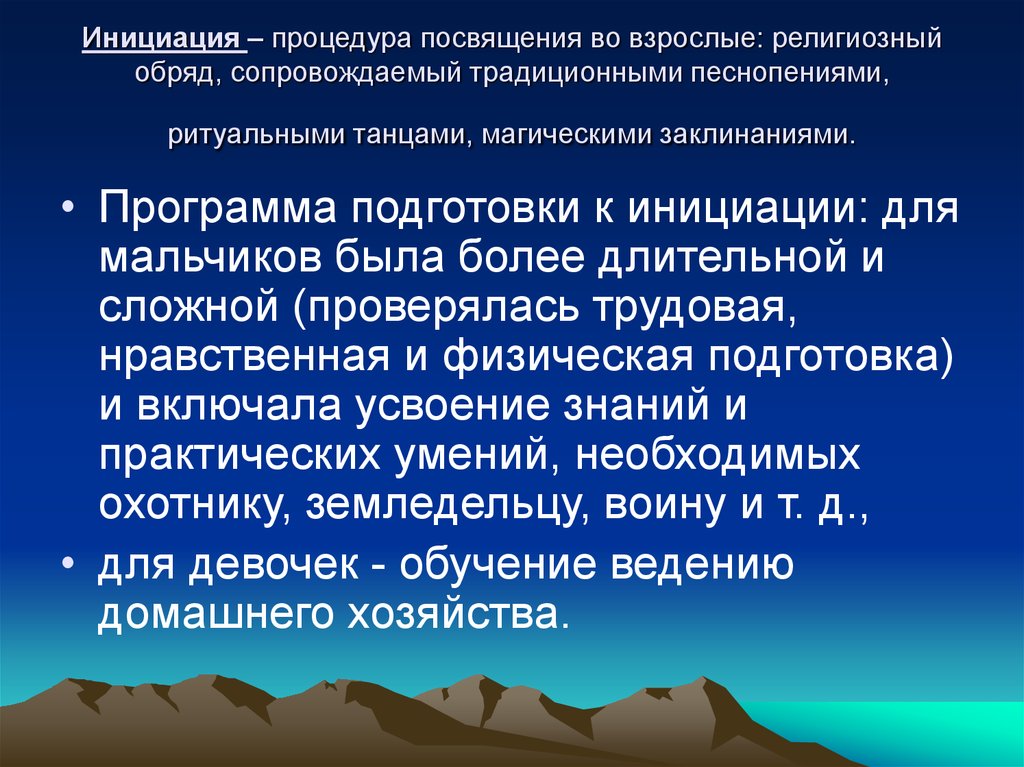 Инициация – процедура посвящения во взрослые: религиозный обряд, сопровождаемый традиционными песнопениями,

ритуальными танцами, магическими заклинаниями.

• Программа подготовки к инициации: для мальчиков была более длительной и сложной (проверялась трудовая, нравственная и физическая подготовка) и включала усвоение знаний и практических умений, необходимых охотнику, земледельцу, воину и т. д.,
• для девочек - обучение ведению домашнего хозяйства.